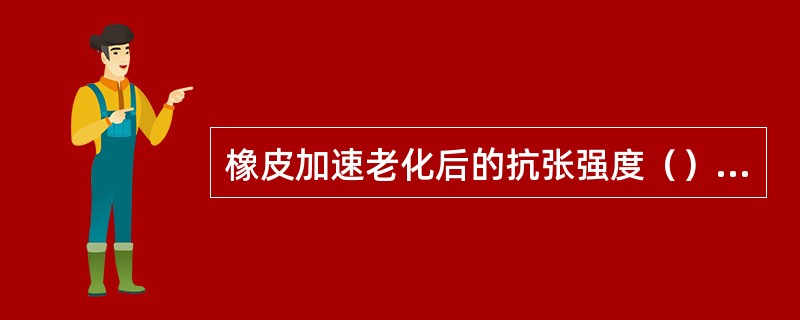 橡皮加速老化后的抗张强度（）...